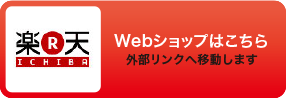 楽 R 天
ICHIBA

Webショップはこちら
外部リンクへ移動します